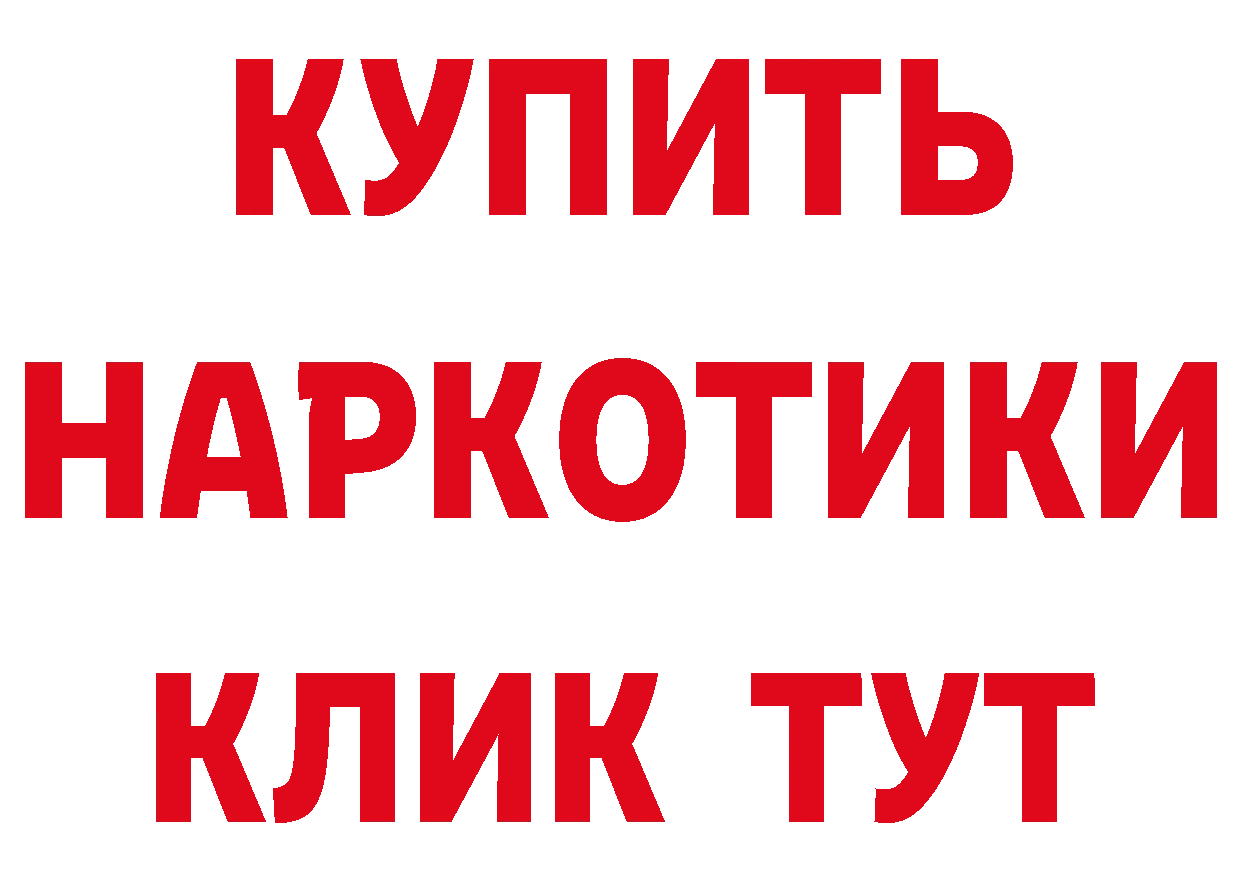 КУПИТЬ
НАРКОТИКИ
КЛИК ТУТ